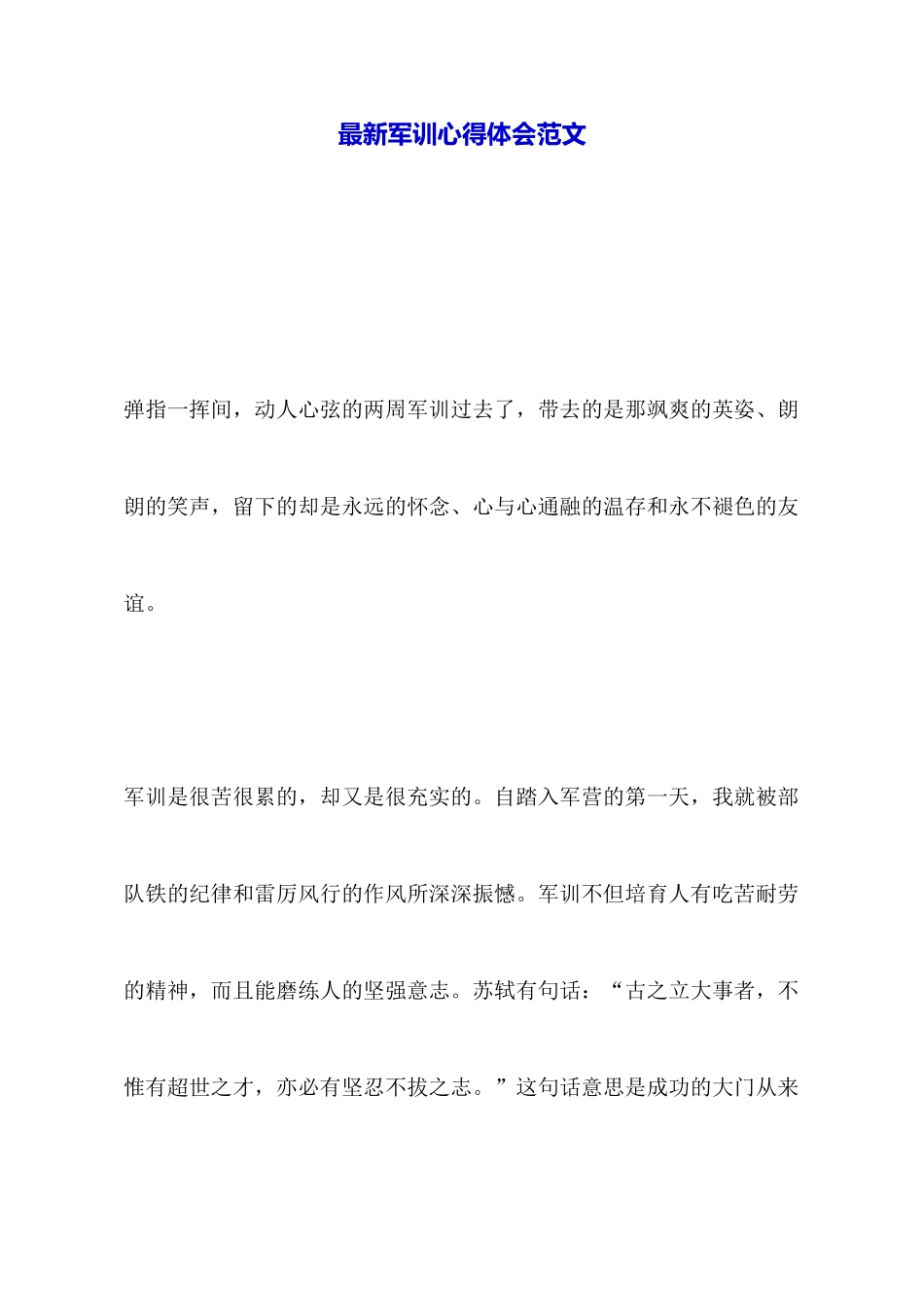 最新军训心得体会范文

弹指一挥间，动人心弦的两周军训过去了，带去的是那飒爽的英姿、朗朗的笑声，留下的却是永远的怀念、心与心通融的温存和永不褪色的友谊。

军训是很苦很累的，却又是很充实的。自踏入军营的第一天，我就被部队铁的纪律和雷厉风行的作风所深深振憾。军训不但培育人有吃苦耐劳的精神，而且能磨练人的坚强意志。苏轼有句话：“古之立大事者，不惟有超世之才，亦必有坚忍不拔之志。”这句话意思是成功的大门从来